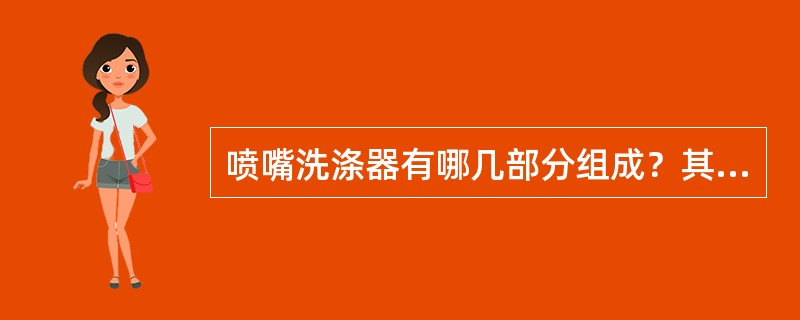 喷嘴洗涤器有哪几部分组成？其...